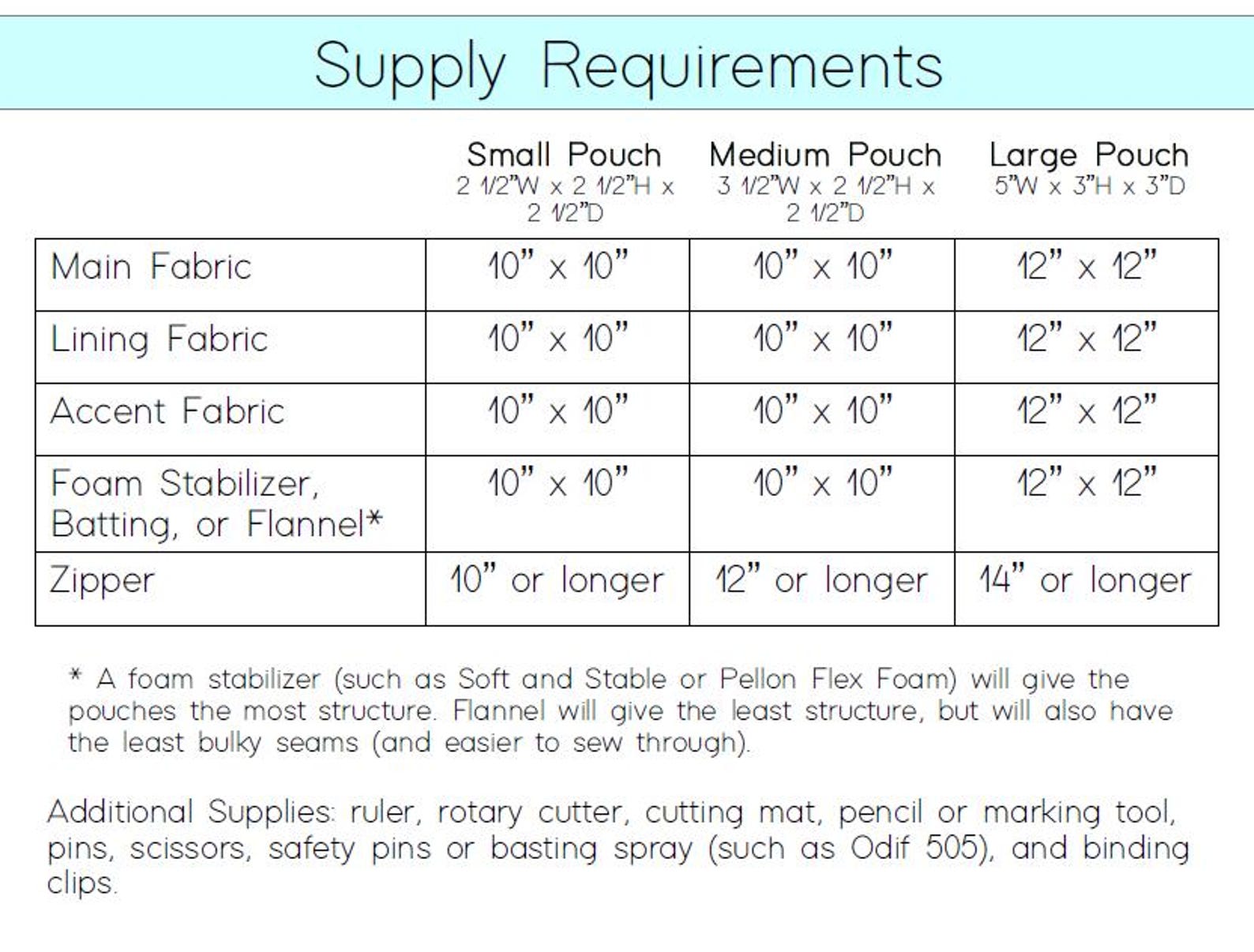 Supply Requirements

| | Small Pouch 2 1/2"W x 2 1/2"H x 2 1/2"D | Medium Pouch 3 1/2"W x 2 1/2"H x 2 1/2"D | Large Pouch 5"W x 3"H x 3"D |
|---|---|---|---|
| Main Fabric | 10" x 10" | 10" x 10" | 12" x 12" |
| Lining Fabric | 10" x 10" | 10" x 10" | 12" x 12" |
| Accent Fabric | 10" x 10" | 10" x 10" | 12" x 12" |
| Foam Stabilizer, Batting, or Flannel* | 10" x 10" | 10" x 10" | 12" x 12" |
| Zipper | 10" or longer | 12" or longer | 14" or longer |

* A foam stabilizer (such as Soft and Stable or Pellon Flex Foam) will give the pouches the most structure. Flannel will give the least structure, but will also have the least bulky seams (and easier to sew through).

Additional Supplies: ruler, rotary cutter, cutting mat, pencil or marking tool, pins, scissors, safety pins or basting spray (such as Odif 505), and binding clips.